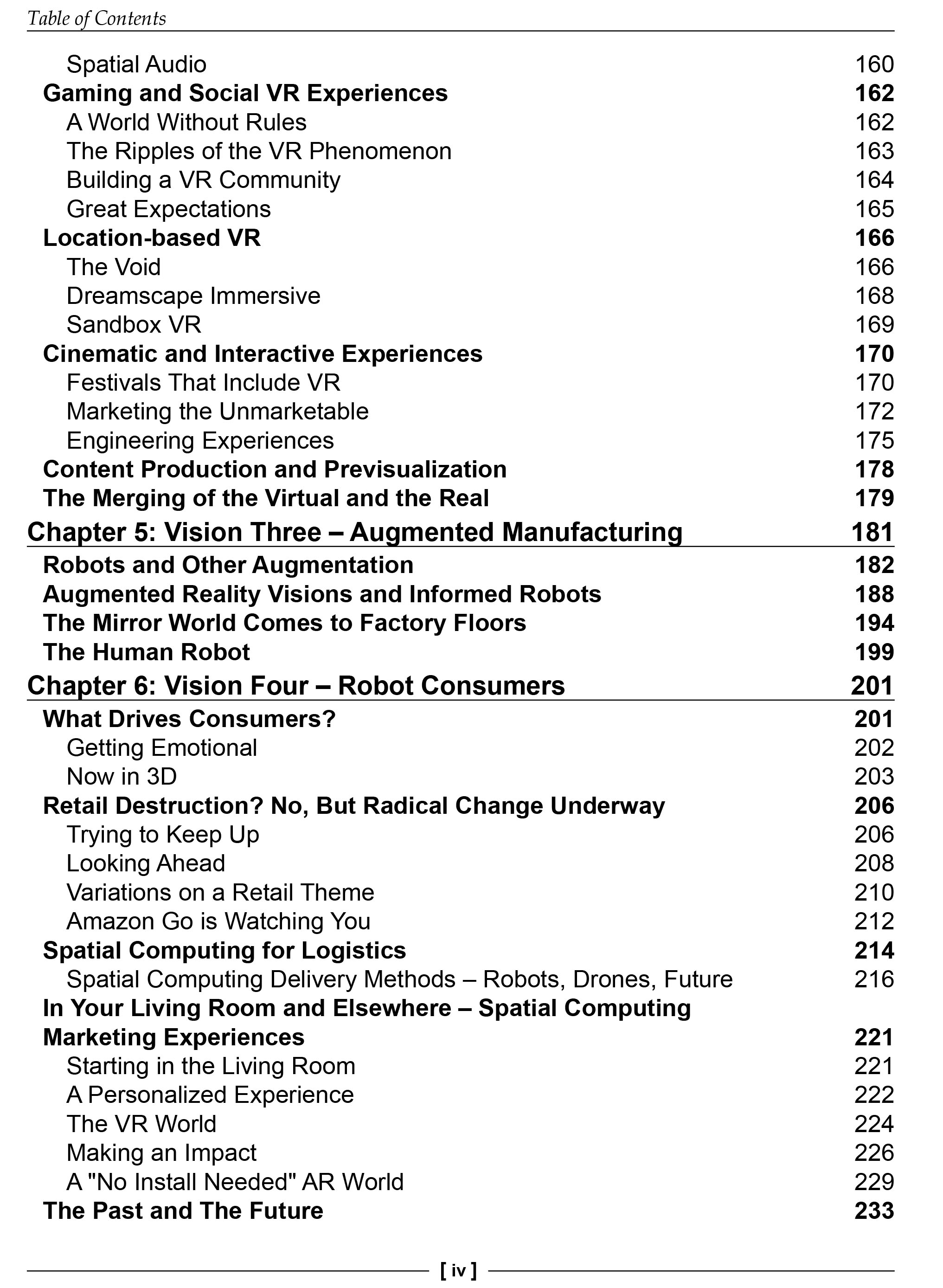 Table of Contents

Spatial Audio 160
Gaming and Social VR Experiences 162
A World Without Rules 162
The Ripples of the VR Phenomenon 163
Building a VR Community 164
Great Expectations 165
Location-based VR 166
The Void 166
Dreamscape Immersive 168
Sandbox VR 169
Cinematic and Interactive Experiences 170
Festivals That Include VR 170
Marketing the Unmarketable 172
Engineering Experiences 175
Content Production and Previsualization 178
The Merging of the Virtual and the Real 179
Chapter 5: Vision Three – Augmented Manufacturing 181
Robots and Other Augmentation 182
Augmented Reality Visions and Informed Robots 188
The Mirror World Comes to Factory Floors 194
The Human Robot 199
Chapter 6: Vision Four – Robot Consumers 201
What Drives Consumers? 201
Getting Emotional 202
Now in 3D 203
Retail Destruction? No, But Radical Change Underway 206
Trying to Keep Up 206
Looking Ahead 208
Variations on a Retail Theme 210
Amazon Go is Watching You 212
Spatial Computing for Logistics 214
Spatial Computing Delivery Methods – Robots, Drones, Future 216
In Your Living Room and Elsewhere – Spatial Computing Marketing Experiences 221
Starting in the Living Room 221
A Personalized Experience 222
The VR World 224
Making an Impact 226
A "No Install Needed" AR World 229
The Past and The Future 233

[ iv ]